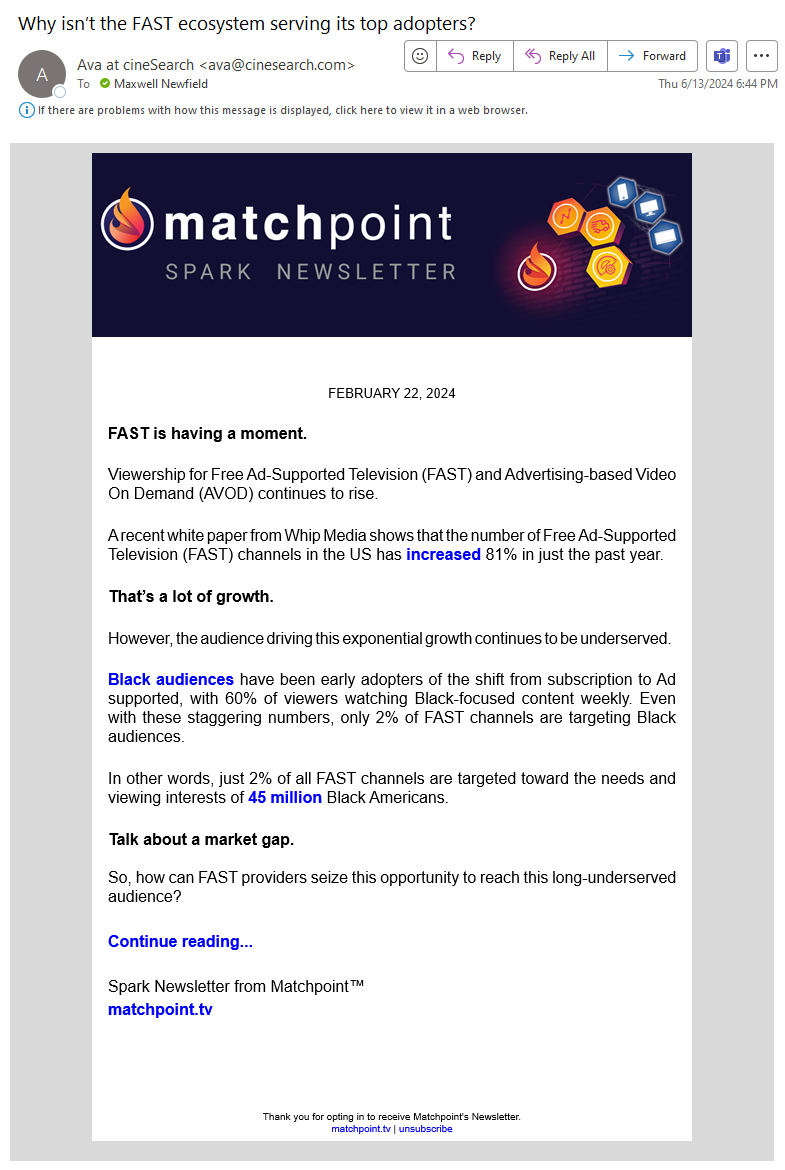 Why isn't the FAST ecosystem serving its top adopters?

A

Ava at cineSearch <ava@cinesearch.com>
To Maxwell Newfield

Reply Reply All Forward

Thu 6/13/2024 6:44 PM

If there are problems with how this message is displayed, click here to view it in a web browser.

matchpoint
SPARK NEWSLETTER

FEBRUARY 22, 2024

FAST is having a moment.

Viewership for Free Ad-Supported Television (FAST) and Advertising-based Video On Demand (AVOD) continues to rise.

A recent white paper from Whip Media shows that the number of Free Ad-Supported Television (FAST) channels in the US has increased 81% in just the past year.

That's a lot of growth.

However, the audience driving this exponential growth continues to be underserved.

Black audiences have been early adopters of the shift from subscription to Ad supported, with 60% of viewers watching Black-focused content weekly. Even with these staggering numbers, only 2% of FAST channels are targeting Black audiences.

In other words, just 2% of all FAST channels are targeted toward the needs and viewing interests of 45 million Black Americans.

Talk about a market gap.

So, how can FAST providers seize this opportunity to reach this long-underserved audience?

Continue reading...

Spark Newsletter from Matchpoint™
matchpoint.tv

Thank you for opting in to receive Matchpoint's Newsletter.
matchpoint.tv | unsubscribe